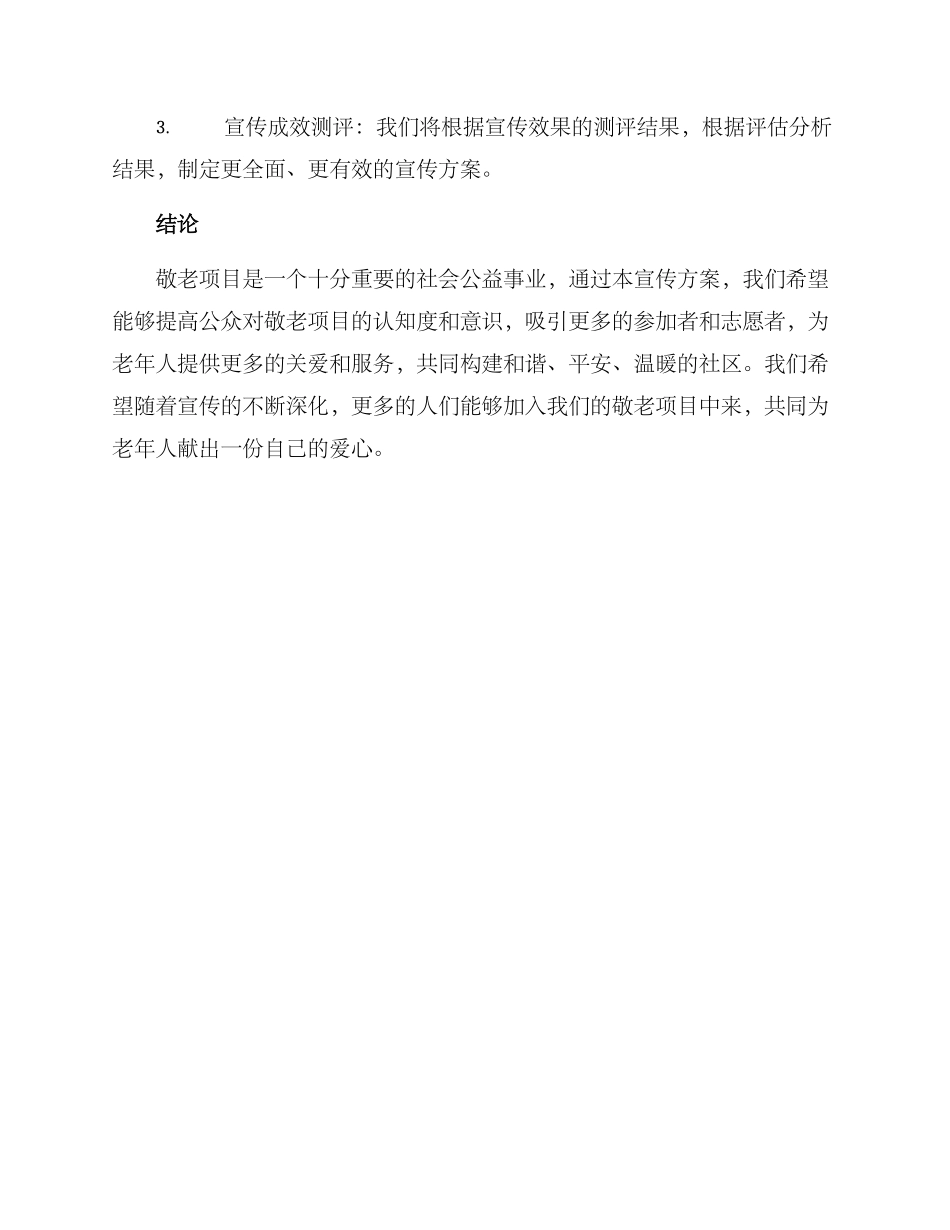 3.　宣传成效测评：我们将根据宣传效果的测评结果，根据评估分析结果，制定更全面、更有效的宣传方案。

结论

敬老项目是一个十分重要的社会公益事业，通过本宣传方案，我们希望能够提高公众对敬老项目的认知度和意识，吸引更多的参加者和志愿者，为老年人提供更多的关爱和服务，共同构建和谐、平安、温暖的社区。我们希望随着宣传的不断深化，更多的人们能够加入我们的敬老项目中来，共同为老年人献出一份自己的爱心。